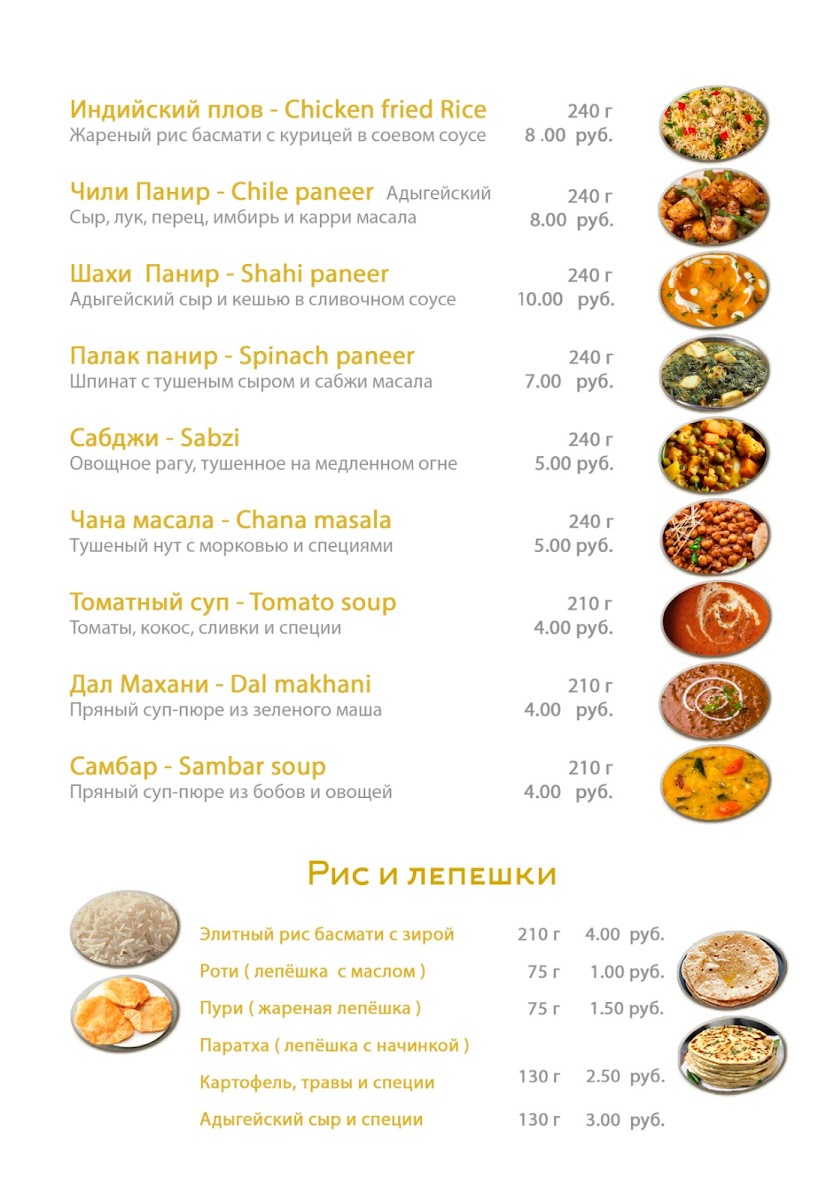 Индийский плов - Chicken fried Rice
Жареный рис басмати с курицей в соевом соусе
240 г
8 .00 руб.

Чили Панир - Chile paneer Адыгейский
Сыр, лук, перец, имбирь и карри масала
240 г
8.00 руб.

Шахи Панир - Shahi paneer
Адыгейский сыр и кешью в сливочном соусе
240 г
10.00 руб.

Палак панир - Spinach paneer
Шпинат с тушеным сыром и сабжи масала
240 г
7.00 руб.

Сабджи - Sabzi
Овощное рагу, тушенное на медленном огне
240 г
5.00 руб.

Чана масала - Chana masala
Тушеный нут с морковью и специями
240 г
5.00 руб.

Томатный суп - Tomato soup
Томаты, кокос, сливки и специи
210 г
4.00 руб.

Дал Махани - Dal makhani
Пряный суп-пюре из зеленого маша
210 г
4.00 руб.

Самбар - Sambar soup
Пряный суп-пюре из бобов и овощей
210 г
4.00 руб.

Рис и лепешки

Элитный рис басмати с зирой 210 г 4.00 руб.
Роти ( лепёшка с маслом ) 75 г 1.00 руб.
Пури ( жареная лепёшка ) 75 г 1.50 руб.
Паратха ( лепёшка с начинкой )
Картофель, травы и специи 130 г 2.50 руб.
Адыгейский сыр и специи 130 г 3.00 руб.